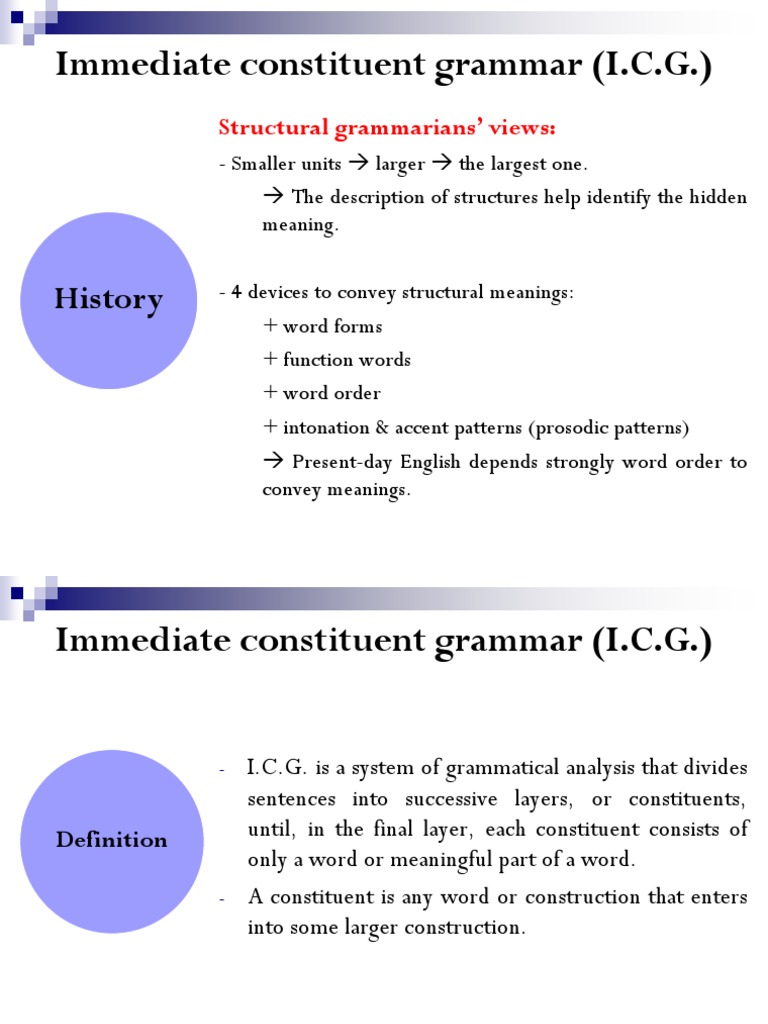 Immediate constituent grammar (I.C.G.)

History

Structural grammarians' views:

- Smaller units → larger → the largest one.

→ The description of structures help identify the hidden meaning.

- 4 devices to convey structural meanings:

+ word forms

+ function words

+ word order

+ intonation & accent patterns (prosodic patterns)

→ Present-day English depends strongly word order to convey meanings.

Immediate constituent grammar (I.C.G.)

Definition

- I.C.G. is a system of grammatical analysis that divides sentences into successive layers, or constituents, until, in the final layer, each constituent consists of only a word or meaningful part of a word.

- A constituent is any word or construction that enters into some larger construction.